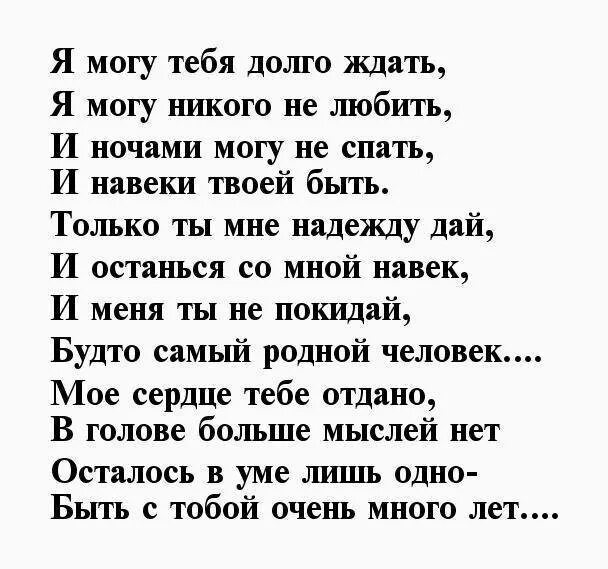 Я могу тебя долго ждать,
Я могу никого не любить,
И ночами могу не спать,
И навеки твоей быть.
Только ты мне надежду дай,
И останься со мной навек,
И меня ты не покидай,
Будто самый родной человек....
Мое сердце тебе отдано,
В голове больше мыслей нет
Осталось в уме лишь одно-
Быть с тобой очень много лет....